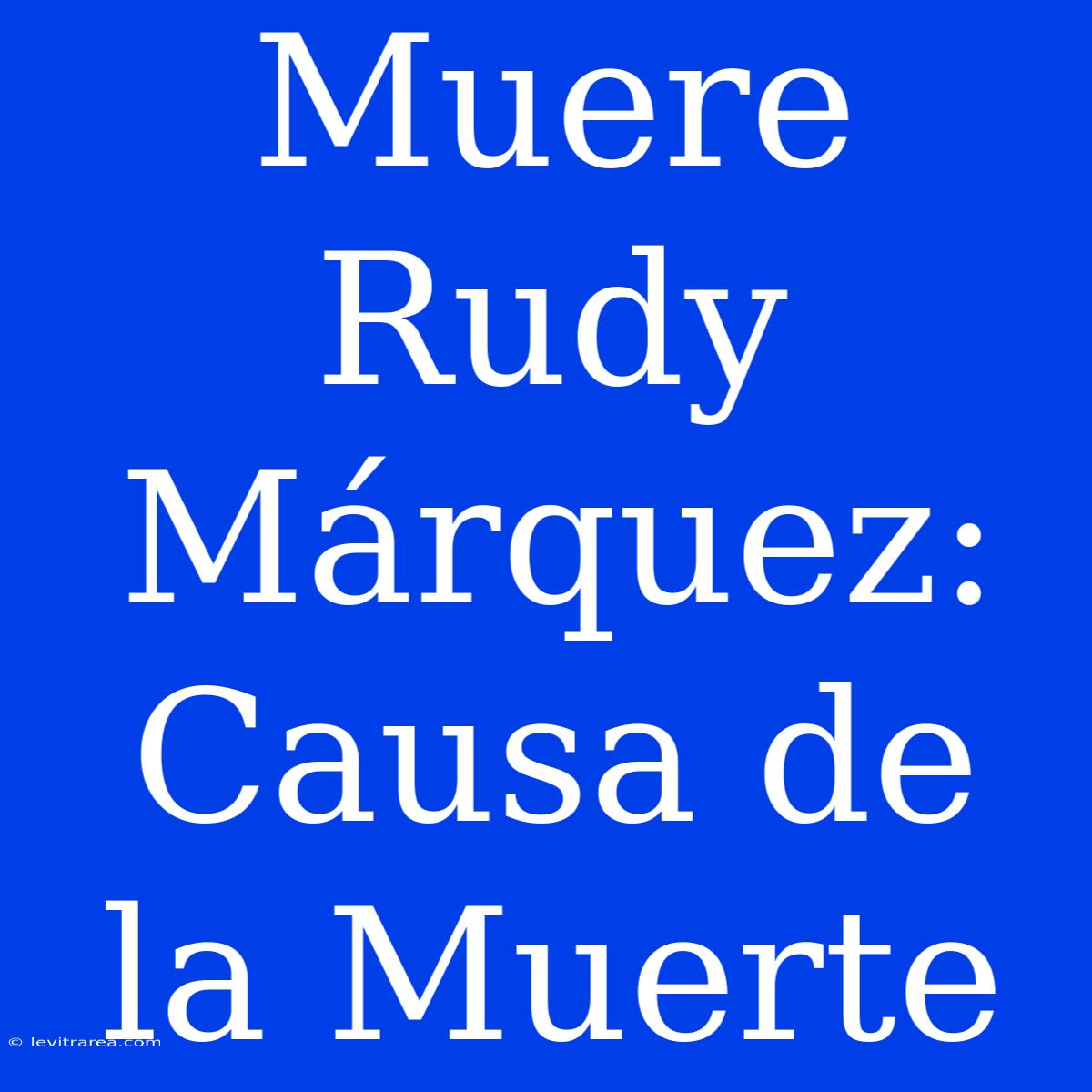 Muere Rudy Márquez: Causa de la Muerte

© levitrarea.com